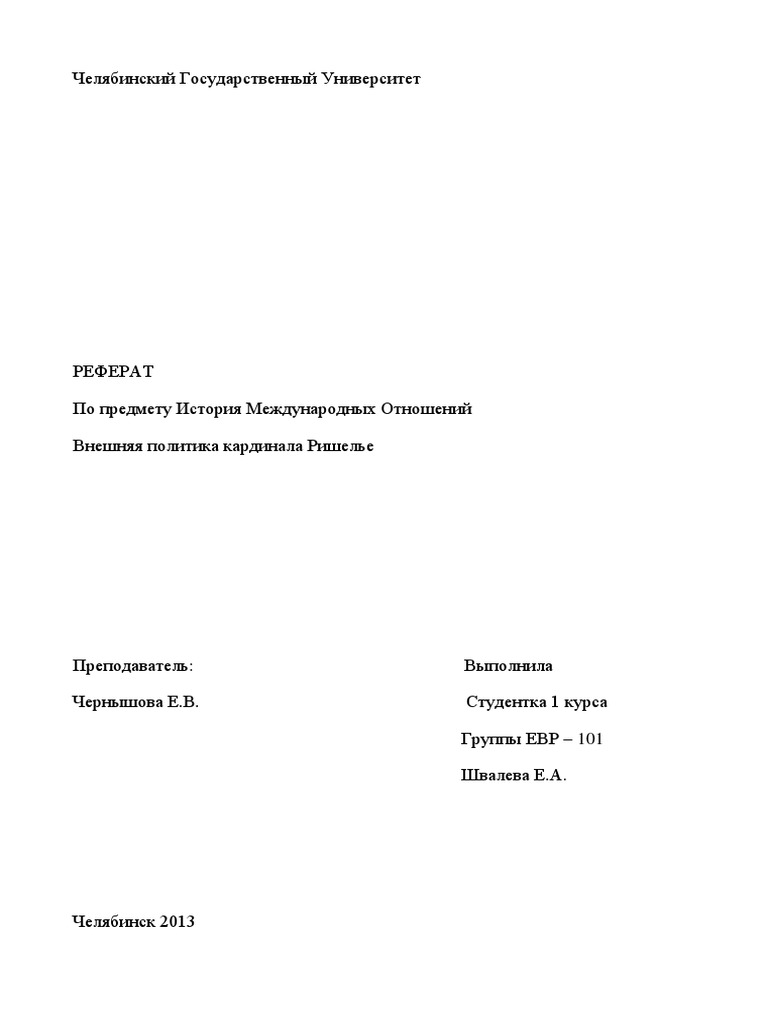 Челябинский Государственный Университет

РЕФЕРАТ

По предмету История Международных Отношений

Внешняя политика кардинала Ришелье

Преподаватель:

Чернышова Е.В.

Выполнила

Студентка 1 курса

Группы ЕВР – 101

Швалева Е.А.

Челябинск 2013